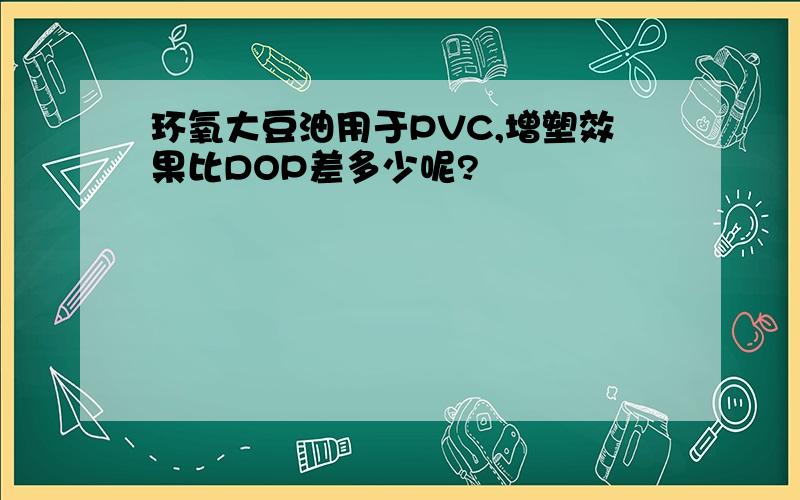 环氧大豆油用于PVC,增塑效果比DOP差多少呢?